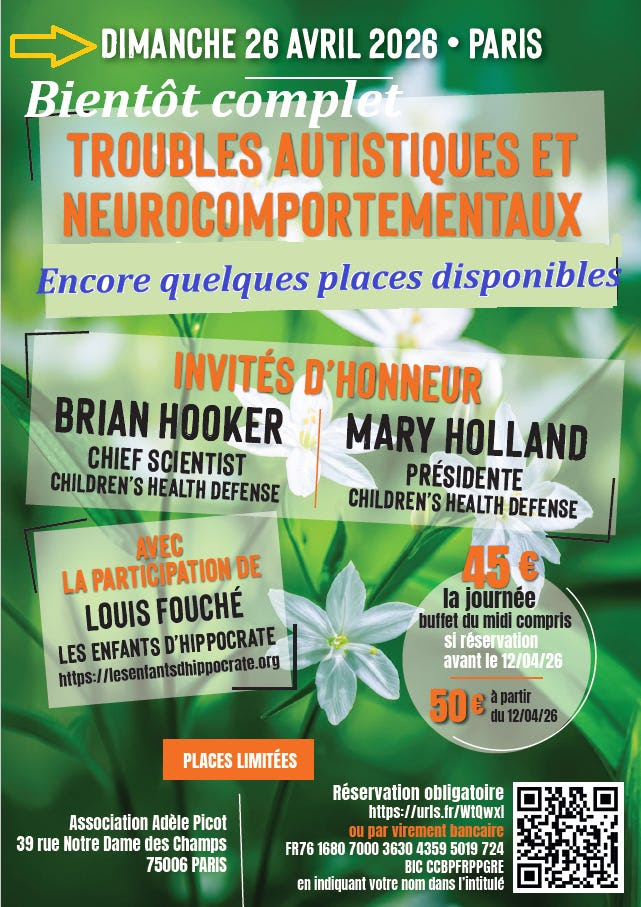 DIMANCHE 26 AVRIL 2026 • PARIS

Bientôt complet

TROUBLES AUTISTIQUES ET NEUROCOMPORTEMENTAUX

Encore quelques places disponibles

INVITÉS D'HONNEUR

BRIAN HOOKER
CHIEF SCIENTIST
CHILDREN'S HEALTH DEFENSE

MARY HOLLAND
PRÉSIDENTE
CHILDREN'S HEALTH DEFENSE

AVEC LA PARTICIPATION DE
LOUIS FOUCHÉ
LES ENFANTS D'HIPPOCRATE
https://lesenfantsdhippocrate.org

45 €
la journée
buffet du midi compris
si réservation
avant le 12/04/26

50 € à partir du 12/04/26

PLACES LIMITÉES

Association Adèle Picot
39 rue Notre Dame des Champs
75006 PARIS

Réservation obligatoire
https://urls.fr/WtQwxl
ou par virement bancaire
FR76 1680 7000 3630 4359 5019 724
BIC CCBPFRPPGRE
en indiquant votre nom dans l'intitulé